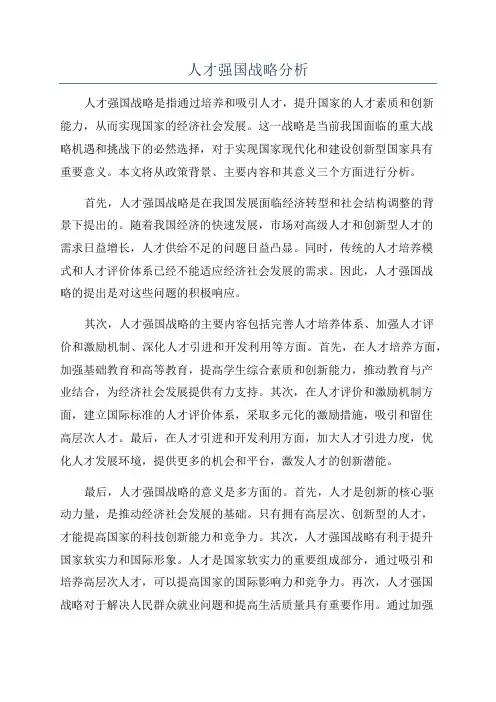 人才强国战略分析

人才强国战略是指通过培养和吸引人才，提升国家的人才素质和创新能力，从而实现国家的经济社会发展。这一战略是当前我国面临的重大战略机遇和挑战下的必然选择，对于实现国家现代化和建设创新型国家具有重要意义。本文将从政策背景、主要内容和其意义三个方面进行分析。

首先，人才强国战略是在我国发展面临经济转型和社会结构调整的背景下提出的。随着我国经济的快速发展，市场对高级人才和创新型人才的需求日益增长，人才供给不足的问题日益凸显。同时，传统的人才培养模式和人才评价体系已经不能适应经济社会发展的需求。因此，人才强国战略的提出是对这些问题的积极响应。

其次，人才强国战略的主要内容包括完善人才培养体系、加强人才评价和激励机制、深化人才引进和开发利用等方面。首先，在人才培养方面，加强基础教育和高等教育，提高学生综合素质和创新能力，推动教育与产业结合，为经济社会发展提供有力支持。其次，在人才评价和激励机制方面，建立国际标准的人才评价体系，采取多元化的激励措施，吸引和留住高层次人才。最后，在人才引进和开发利用方面，加大人才引进力度，优化人才发展环境，提供更多的机会和平台，激发人才的创新潜能。

最后，人才强国战略的意义是多方面的。首先，人才是创新的核心驱动力量，是推动经济社会发展的基础。只有拥有高层次、创新型的人才，才能提高国家的科技创新能力和竞争力。其次，人才强国战略有利于提升国家软实力和国际形象。人才是国家软实力的重要组成部分，通过吸引和培养高层次人才，可以提高国家的国际影响力和竞争力。再次，人才强国战略对于解决人民群众就业问题和提高生活质量具有重要作用。通过加强